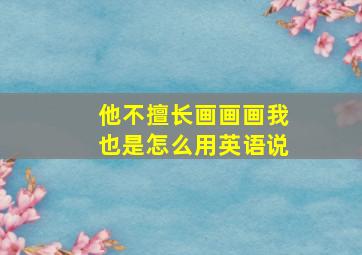 他不擅长画画画我也是怎么用英语说